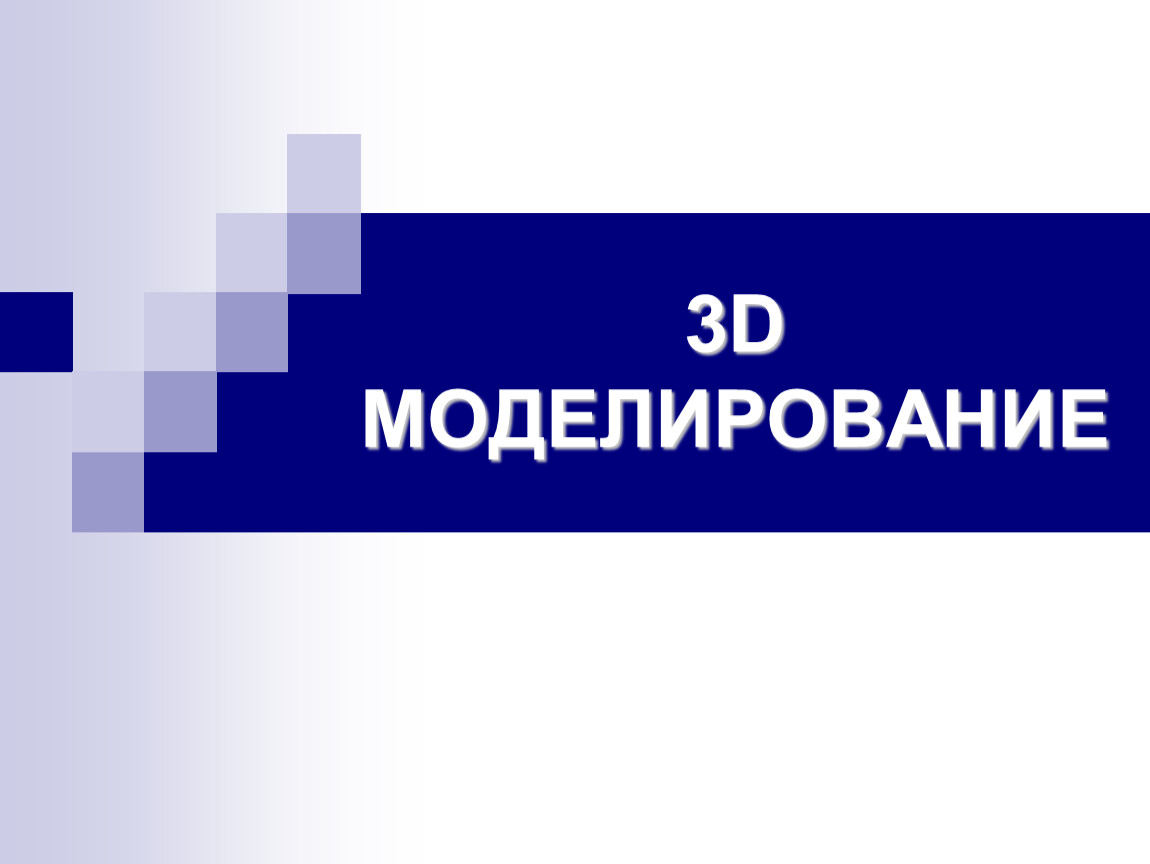 3D
МОДЕЛИРОВАНИЕ